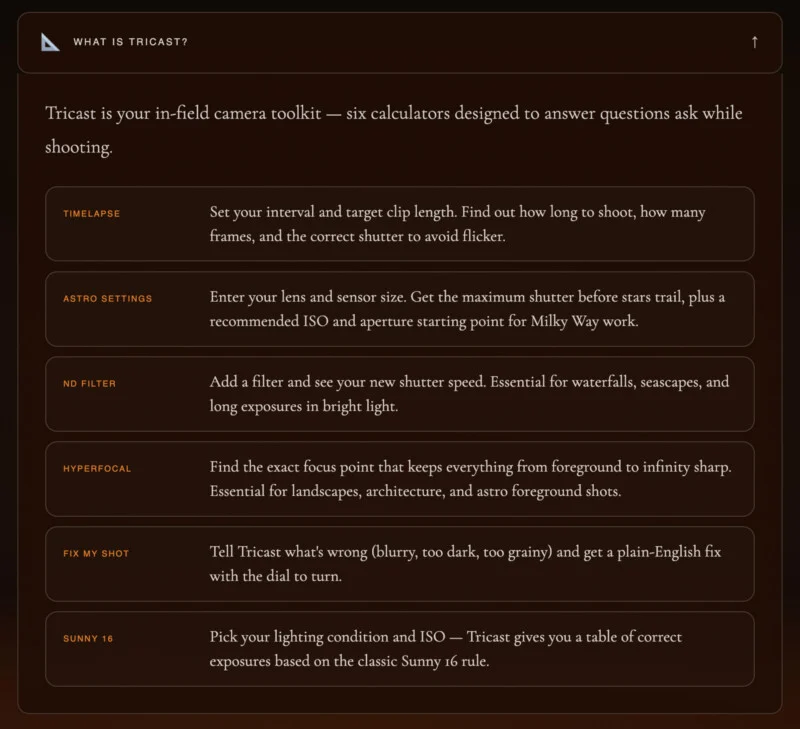 WHAT IS TRICAST?

↑

Tricast is your in-field camera toolkit — six calculators designed to answer questions ask while shooting.

TIMELAPSE

Set your interval and target clip length. Find out how long to shoot, how many frames, and the correct shutter to avoid flicker.

ASTRO SETTINGS

Enter your lens and sensor size. Get the maximum shutter before stars trail, plus a recommended ISO and aperture starting point for Milky Way work.

ND FILTER

Add a filter and see your new shutter speed. Essential for waterfalls, seascapes, and long exposures in bright light.

HYPERFOCAL

Find the exact focus point that keeps everything from foreground to infinity sharp. Essential for landscapes, architecture, and astro foreground shots.

FIX MY SHOT

Tell Tricast what's wrong (blurry, too dark, too grainy) and get a plain-English fix with the dial to turn.

SUNNY 16

Pick your lighting condition and ISO — Tricast gives you a table of correct exposures based on the classic Sunny 16 rule.